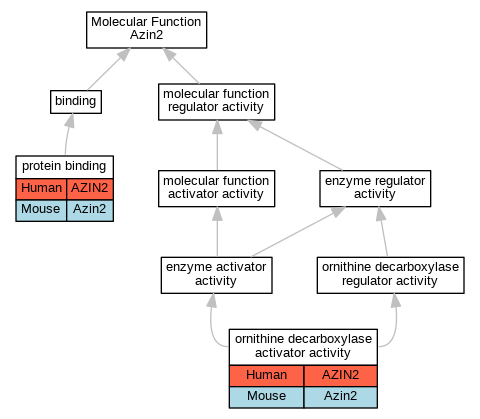 Molecular Function
Azin2

binding

molecular function regulator activity

protein binding

| Human | AZIN2 |
|---|---|
| Mouse | Azin2 |

molecular function activator activity

enzyme regulator activity

enzyme activator activity

ornithine decarboxylase regulator activity

ornithine decarboxylase activator activity

| Human | AZIN2 |
|---|---|
| Mouse | Azin2 |